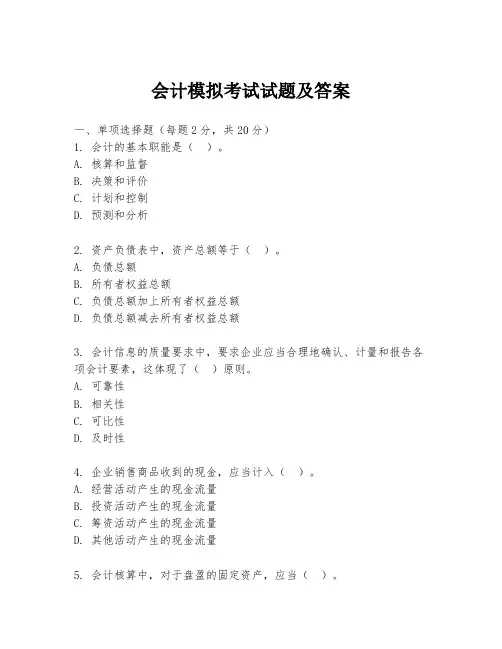 会计模拟考试试题及答案

一、单项选择题（每题2分，共20分）
1. 会计的基本职能是（ ）。
A. 核算和监督
B. 决策和评价
C. 计划和控制
D. 预测和分析

2. 资产负债表中，资产总额等于（ ）。
A. 负债总额
B. 所有者权益总额
C. 负债总额加上所有者权益总额
D. 负债总额减去所有者权益总额

3. 会计信息的质量要求中，要求企业应当合理地确认、计量和报告各项会计要素，这体现了（ ）原则。
A. 可靠性
B. 相关性
C. 可比性
D. 及时性

4. 企业销售商品收到的现金，应当计入（ ）。
A. 经营活动产生的现金流量
B. 投资活动产生的现金流量
C. 筹资活动产生的现金流量
D. 其他活动产生的现金流量

5. 会计核算中，对于盘盈的固定资产，应当（ ）。